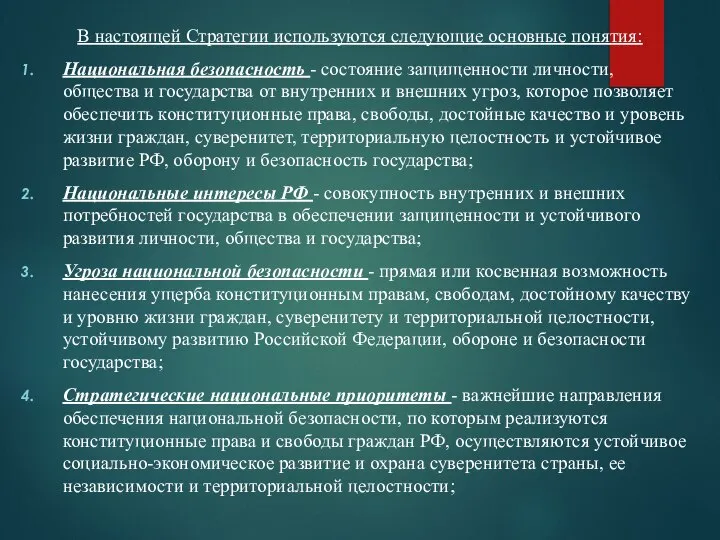 В настоящей Стратегии используются следующие основные понятия:

1. Национальная безопасность - состояние защищенности личности, общества и государства от внутренних и внешних угроз, которое позволяет обеспечить конституционные права, свободы, достойные качество и уровень жизни граждан, суверенитет, территориальную целостность и устойчивое развитие РФ, оборону и безопасность государства;

2. Национальные интересы РФ - совокупность внутренних и внешних потребностей государства в обеспечении защищенности и устойчивого развития личности, общества и государства;

3. Угроза национальной безопасности - прямая или косвенная возможность нанесения ущерба конституционным правам, свободам, достойному качеству и уровню жизни граждан, суверенитету и территориальной целостности, устойчивому развитию Российской Федерации, обороне и безопасности государства;

4. Стратегические национальные приоритеты - важнейшие направления обеспечения национальной безопасности, по которым реализуются конституционные права и свободы граждан РФ, осуществляются устойчивое социально-экономическое развитие и охрана суверенитета страны, ее независимости и территориальной целостности;